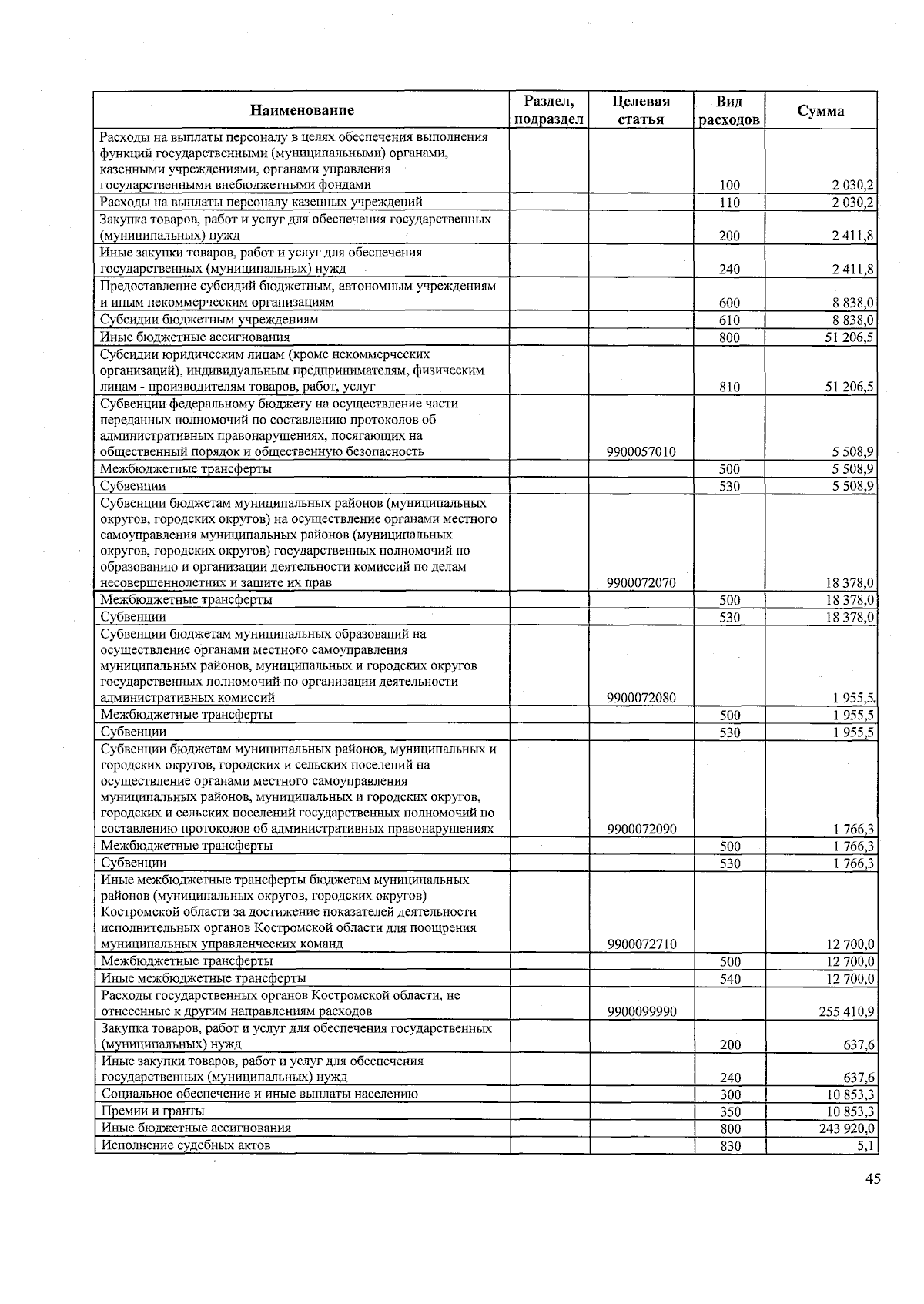 | Наименование | Раздел, подраздел | Целевая статья | Вид расходов | Сумма |
|---|---|---|---|---|
| Расходы на выплаты персоналу в целях обеспечения выполнения функций государственными (муниципальными) органами, казенными учреждениями, органами управления государственными внебюджетными фондами | | | 100 | 2 030,2 |
| Расходы на выплаты персоналу казенных учреждений | | | 110 | 2 030,2 |
| Закупка товаров, работ и услуг для обеспечения государственных (муниципальных) нужд | | | 200 | 2 411,8 |
| Иные закупки товаров, работ и услуг для обеспечения государственных (муниципальных) нужд | | | 240 | 2 411,8 |
| Предоставление субсидий бюджетным, автономным учреждениям и иным некоммерческим организациям | | | 600 | 8 838,0 |
| Субсидии бюджетным учреждениям | | | 610 | 8 838,0 |
| Иные бюджетные ассигнования | | | 800 | 51 206,5 |
| Субсидии юридическим лицам (кроме некоммерческих организаций), индивидуальным предпринимателям, физическим лицам - производителям товаров, работ, услуг | | | 810 | 51 206,5 |
| Субвенции федеральному бюджету на осуществление части переданных полномочий по составлению протоколов об административных правонарушениях, посягающих на общественный порядок и общественную безопасность | | 9900057010 | | 5 508,9 |
| Межбюджетные трансферты | | | 500 | 5 508,9 |
| Субвенции | | | 530 | 5 508,9 |
| Субвенции бюджетам муниципальных районов (муниципальных округов, городских округов) на осуществление органами местного самоуправления муниципальных районов (муниципальных округов, городских округов) государственных полномочий по образованию и организации деятельности комиссий по делам несовершеннолетних и защите их прав | | 9900072070 | | 18 378,0 |
| Межбюджетные трансферты | | | 500 | 18 378,0 |
| Субвенции | | | 530 | 18 378,0 |
| Субвенции бюджетам муниципальных образований на осуществление органами местного самоуправления муниципальных районов, муниципальных и городских округов государственных полномочий по организации деятельности административных комиссий | | 9900072080 | | 1 955,5 |
| Межбюджетные трансферты | | | 500 | 1 955,5 |
| Субвенции | | | 530 | 1 955,5 |
| Субвенции бюджетам муниципальных районов, муниципальных и городских округов, городских и сельских поселений на осуществление органами местного самоуправления муниципальных районов, муниципальных и городских округов, городских и сельских поселений государственных полномочий по составлению протоколов об административных правонарушениях | | 9900072090 | | 1 766,3 |
| Межбюджетные трансферты | | | 500 | 1 766,3 |
| Субвенции | | | 530 | 1 766,3 |
| Иные межбюджетные трансферты бюджетам муниципальных районов (муниципальных округов, городских округов) Костромской области за достижение показателей деятельности исполнительных органов Костромской области для поощрения муниципальных управленческих команд | | 9900072710 | | 12 700,0 |
| Межбюджетные трансферты | | | 500 | 12 700,0 |
| Иные межбюджетные трансферты | | | 540 | 12 700,0 |
| Расходы государственных органов Костромской области, не отнесенные к другим направлениям расходов | | 9900099990 | | 255 410,9 |
| Закупка товаров, работ и услуг для обеспечения государственных (муниципальных) нужд | | | 200 | 637,6 |
| Иные закупки товаров, работ и услуг для обеспечения государственных (муниципальных) нужд | | | 240 | 637,6 |
| Социальное обеспечение и иные выплаты населению | | | 300 | 10 853,3 |
| Премии и гранты | | | 350 | 10 853,3 |
| Иные бюджетные ассигнования | | | 800 | 243 920,0 |
| Исполнение судебных актов | | | 830 | 5,1 |

45